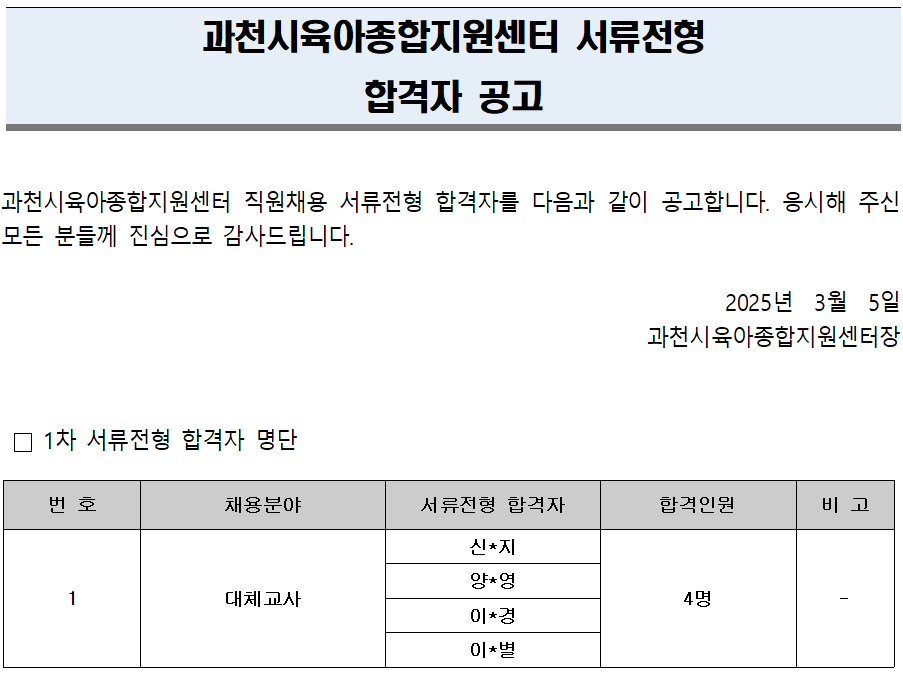 과천시육아종합지원센터 서류전형
합격자 공고

과천시육아종합지원센터 직원채용 서류전형 합격자를 다음과 같이 공고합니다. 응시해 주신 모든 분들께 진심으로 감사드립니다.

2025년 3월 5일
과천시육아종합지원센터장

☐ 1차 서류전형 합격자 명단

| 번 호 | 채용분야 | 서류전형 합격자 | 합격인원 | 비 고 |
|---|---|---|---|---|
| 1 | 대체교사 | 신*지 | 4명 | - |
| | | 양*영 | | |
| | | 이*경 | | |
| | | 이*별 | | |